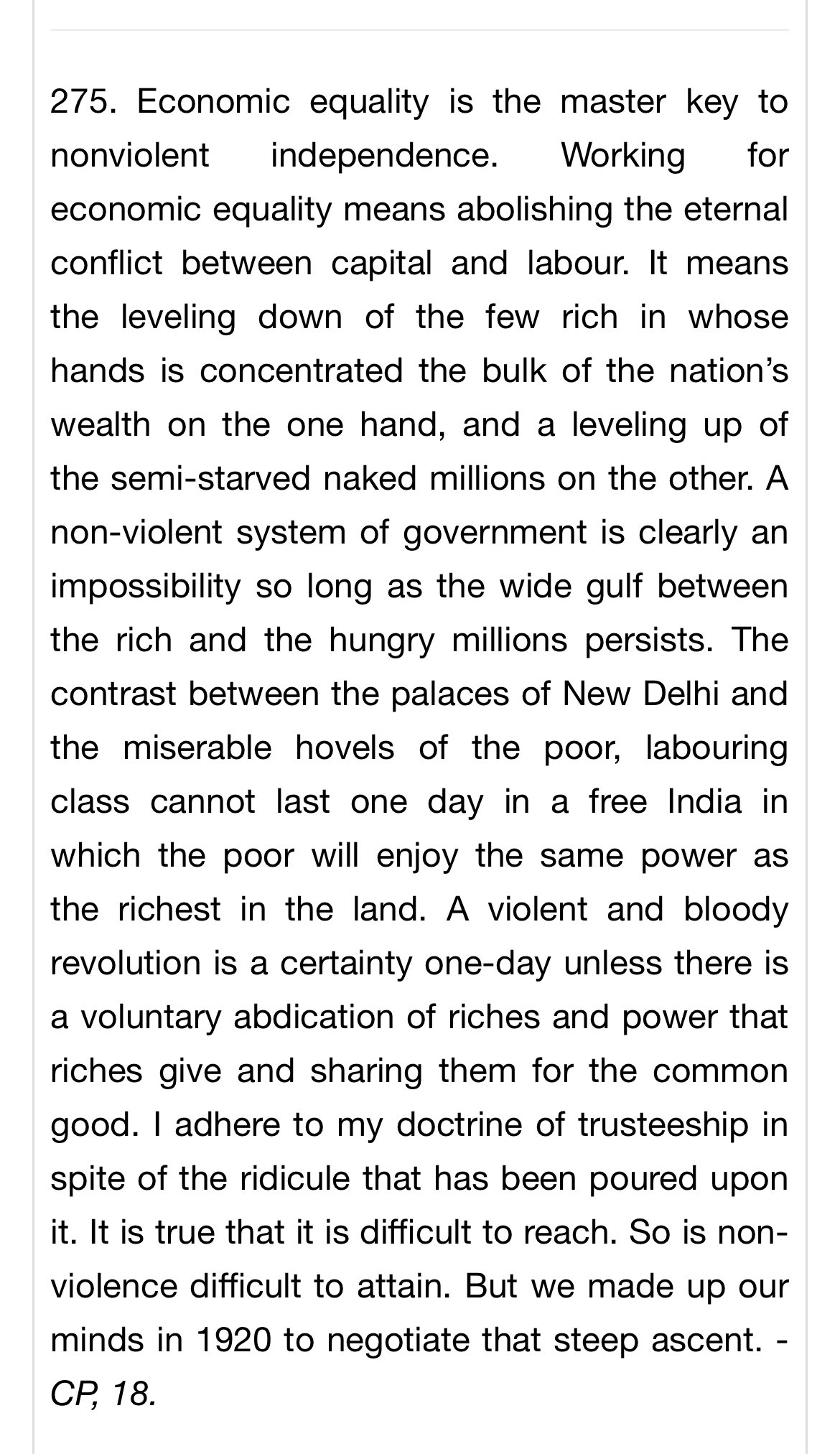 275. Economic equality is the master key to nonviolent independence. Working for economic equality means abolishing the eternal conflict between capital and labour. It means the leveling down of the few rich in whose hands is concentrated the bulk of the nation's wealth on the one hand, and a leveling up of the semi-starved naked millions on the other. A non-violent system of government is clearly an impossibility so long as the wide gulf between the rich and the hungry millions persists. The contrast between the palaces of New Delhi and the miserable hovels of the poor, labouring class cannot last one day in a free India in which the poor will enjoy the same power as the richest in the land. A violent and bloody revolution is a certainty one-day unless there is a voluntary abdication of riches and power that riches give and sharing them for the common good. I adhere to my doctrine of trusteeship in spite of the ridicule that has been poured upon it. It is true that it is difficult to reach. So is non-violence difficult to attain. But we made up our minds in 1920 to negotiate that steep ascent. - CP, 18.